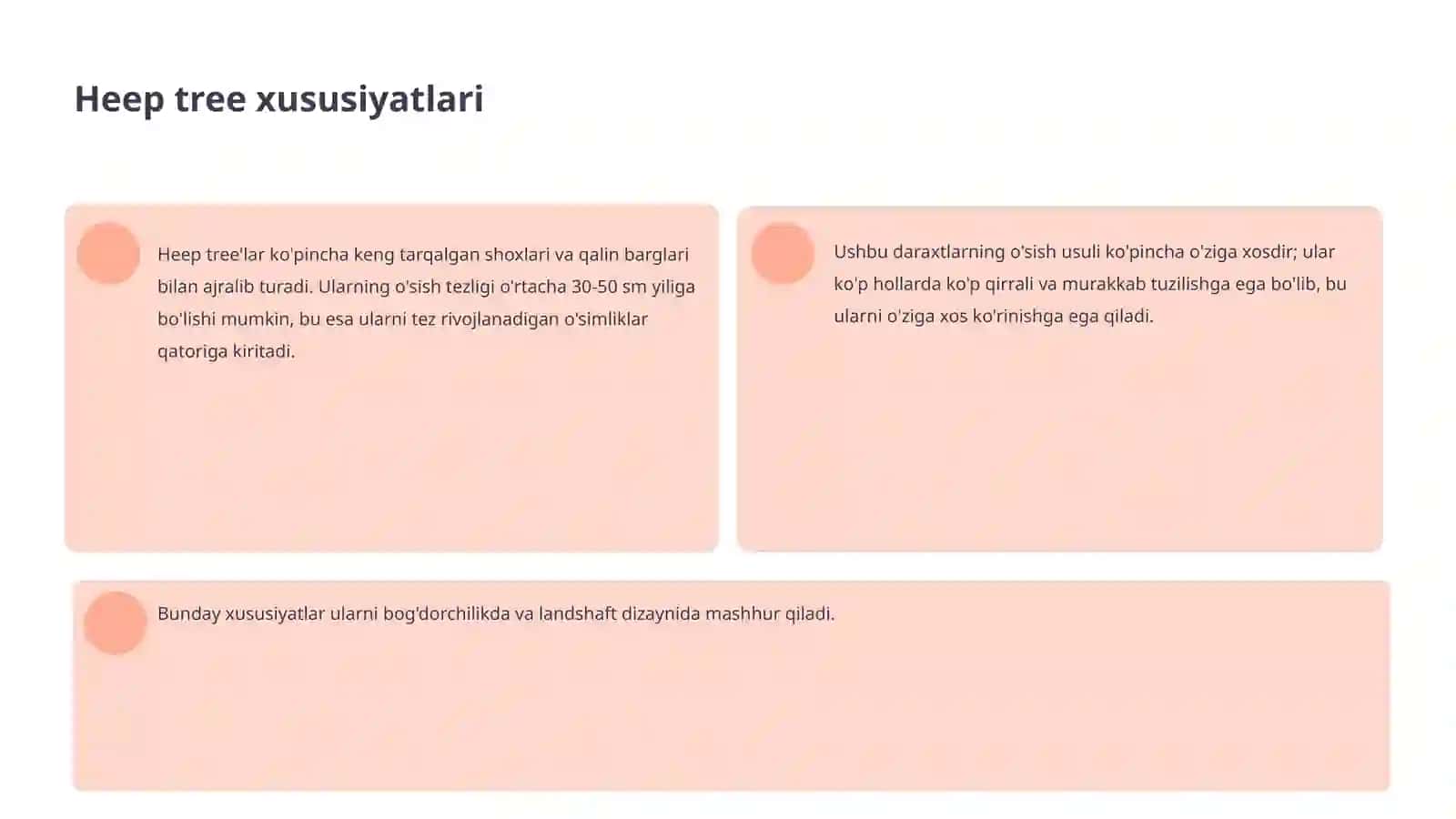 Heep tree xususiyatlari

Heep tree'lar ko'pincha keng tarqalgan shoxlari va qalin barglari bilan ajralib turadi. Ularning o'sish tezligi o'rtacha 30-50 sm yiliga bo'lishi mumkin, bu esa ularni tez rivojlanadigan o'simliklar qatoriga kiritadi.

Ushbu daraxtlarning o'sish usuli ko'pincha o'ziga xosdir; ular ko'p hollarda ko'p qirrali va murakkab tuzilishga ega bo'lib, bu ularni o'ziga xos ko'rinishga ega qiladi.

Bunday xususiyatlar ularni bog'dorchilikda va landshaft dizaynida mashhur qiladi.